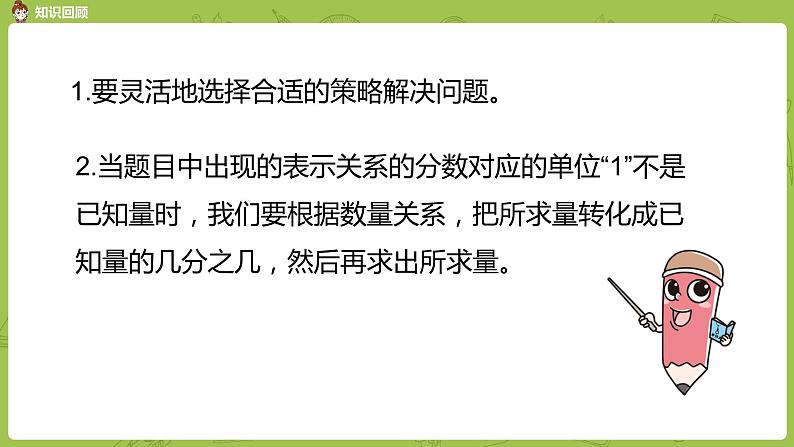 知识回顾

1.要灵活地选择合适的策略解决问题。

2.当题目中出现的表示关系的分数对应的单位“1”不是已知量时，我们要根据数量关系，把所求量转化成已知量的几分之几，然后再求出所求量。